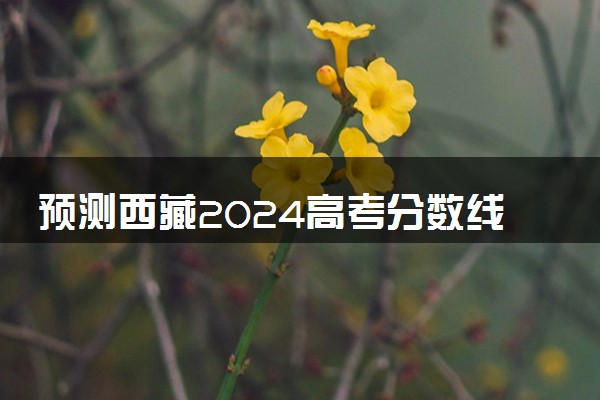 预测西藏2024高考分数线